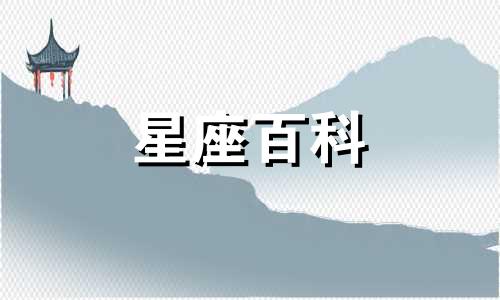 星座百科